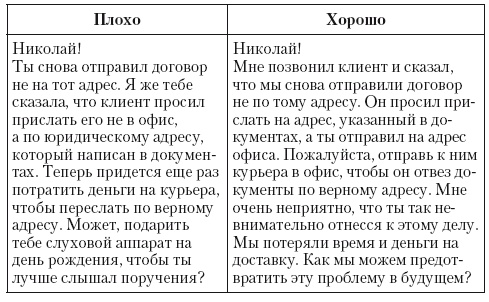 | Плохо | Хорошо |
|---|---|
| Николай! Ты снова отправил договор не на тот адрес. Я же тебе сказала, что клиент просил прислать его не в офис, а по юридическому адресу, который написан в документах. Теперь придется еще раз потратить деньги на курьера, чтобы переслать по верному адресу. Может, подарить тебе слуховой аппарат на день рождения, чтобы ты лучше слышал поручения? | Николай! Мне позвонил клиент и сказал, что мы снова отправили договор не по тому адресу. Он просил прислать на адрес, указанный в документах, а ты отправил на адрес офиса. Пожалуйста, отправь к ним курьера в офис, чтобы он отвез документы по верному адресу. Мне очень неприятно, что ты так невнимательно отнесся к этому делу. Мы потеряли время и деньги на доставку. Как мы можем предотвратить эту проблему в будущем? |